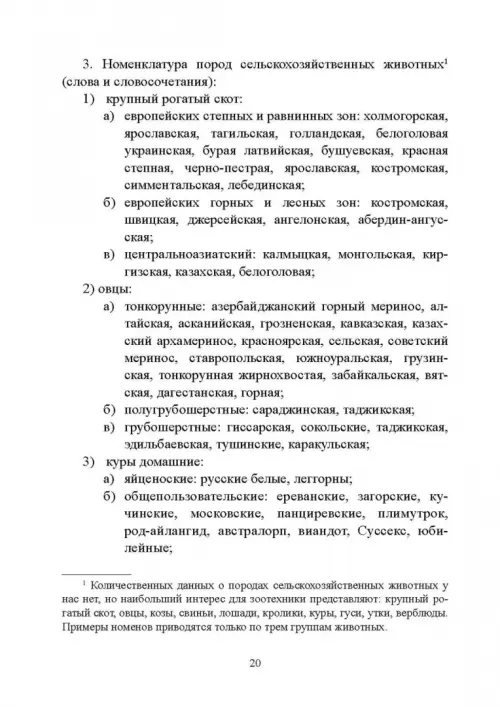 3. Номенклатура пород сельскохозяйственных животных$^1$ (слова и словосочетания):

1) крупный рогатый скот:

а) европейских степных и равнинных зон: холмогорская, ярославская, тагильская, голландская, белоголовая украинская, бурая латвийская, бушуевская, красная степная, черно-пестрая, ярославская, костромская, симментальская, лебединская;

б) европейских горных и лесных зон: костромская, швицкая, джерсейская, ангелонская, абердин-ангусская;

в) центральноазиатский: калмыцкая, монгольская, киргизская, казахская, белоголовая;

2) овцы:

а) тонкорунные: азербайджанский горный меринос, алтайская, асканийская, грозненская, кавказская, казахский архамеринос, красноярская, сельская, советский меринос, ставропольская, южноуральская, грузинская, тонкорунная жирнохвостая, забайкальская, вятская, дагестанская, горная;

б) полугрубошерстные: сараджинская, таджикская;

в) грубошерстные: гиссарская, сокольские, таджикская, эдильбаевская, тушинские, каракульская;

3) куры домашние:

а) яйценоские: русские белые, леггорны;

б) общепользовательские: ереванские, загорские, кучинские, московские, панциревские, плимутрок, род-айлангид, австралорп, виандот, Суссекс, юбилейные;

$^1$ Количественных данных о породах сельскохозяйственных животных у нас нет, но наибольший интерес для зоотехники представляют: крупный рогатый скот, овцы, козы, свиньи, лошади, кролики, куры, гуси, утки, верблюды. Примеры номенов приводятся только по трем группам животных.

20